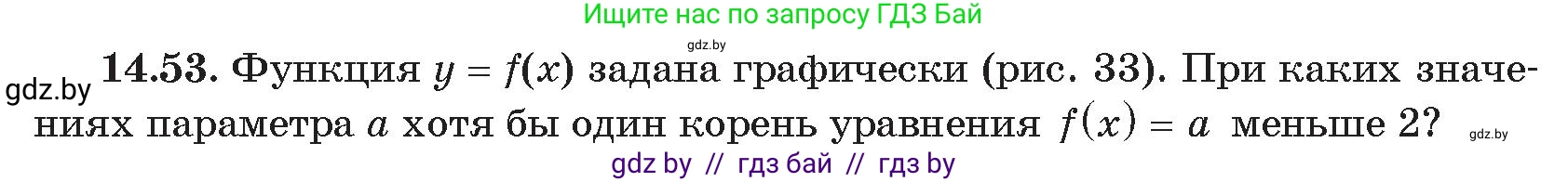 Ищите нас по запросу ГДЗ Бай

gdz.by

gdz.by **14.53.** Функция $y = f(x)$ задана графически (рис. 33). При каких значениях параметра $a$ хотя бы один корень уравнения $f(x) = a$ меньше 2?

gdz.by

gdz by // гдз бай // гдз by